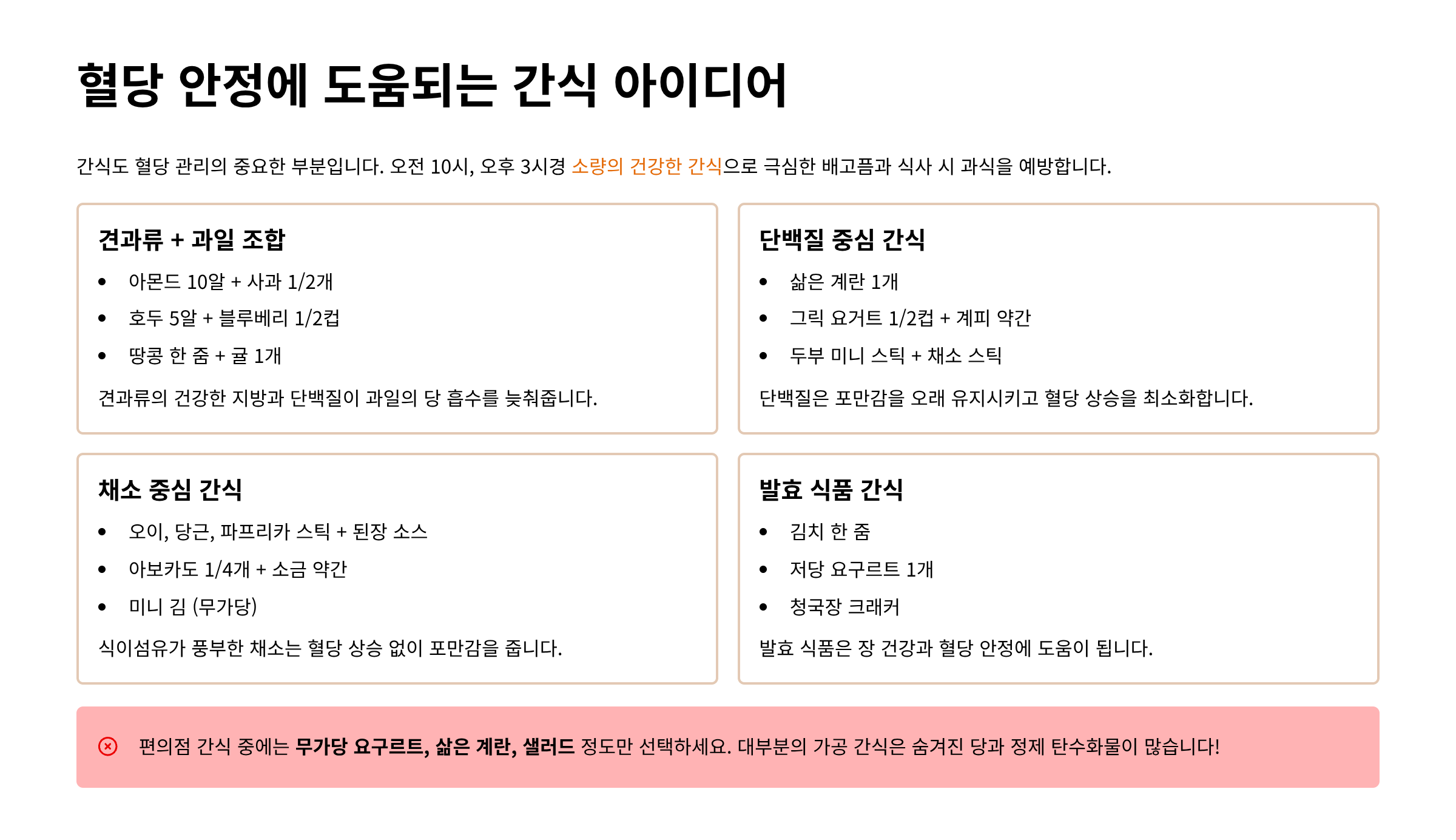 혈당 안정에 도움되는 간식 아이디어

간식도 혈당 관리의 중요한 부분입니다. 오전 10시, 오후 3시경 소량의 건강한 간식으로 극심한 배고픔과 식사 시 과식을 예방합니다.

견과류 + 과일 조합

• 아몬드 10알 + 사과 1/2개
• 호두 5알 + 블루베리 1/2컵
• 땅콩 한 줌 + 귤 1개

견과류의 건강한 지방과 단백질이 과일의 당 흡수를 늦춰줍니다.

단백질 중심 간식

• 삶은 계란 1개
• 그릭 요거트 1/2컵 + 계피 약간
• 두부 미니 스틱 + 채소 스틱

단백질은 포만감을 오래 유지시키고 혈당 상승을 최소화합니다.

채소 중심 간식

• 오이, 당근, 파프리카 스틱 + 된장 소스
• 아보카도 1/4개 + 소금 약간
• 미니 김 (무가당)

식이섬유가 풍부한 채소는 혈당 상승 없이 포만감을 줍니다.

발효 식품 간식

• 김치 한 줌
• 저당 요구르트 1개
• 청국장 크래커

발효 식품은 장 건강과 혈당 안정에 도움이 됩니다.

편의점 간식 중에는 무가당 요구르트, 삶은 계란, 샐러드 정도만 선택하세요. 대부분의 가공 간식은 숨겨진 당과 정제 탄수화물이 많습니다!